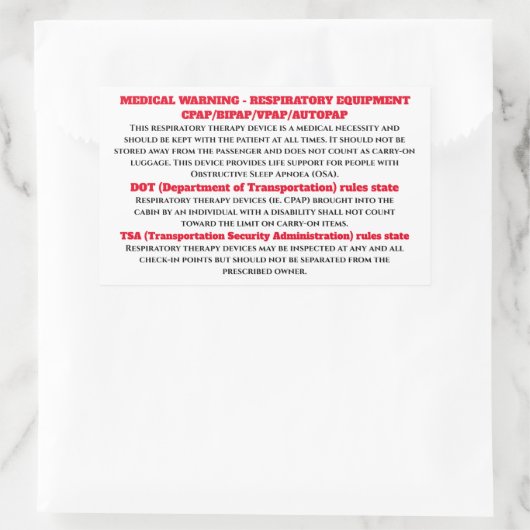 MEDICAL WARNING - RESPIRATORY EQUIPMENT
CPAP/BIPAP/VPAP/AUTOPAP

This respiratory therapy device is a medical necessity and should be kept with the patient at all times. It should not be stored away from the passenger and does not count as carry-on luggage. This device provides life support for people with Obstructive Sleep Apnoea (OSA).

DOT (Department of Transportation) rules state

Respiratory therapy devices (ie. CPAP) brought into the cabin by an individual with a disability shall not count toward the limit on carry-on items.

TSA (Transportation Security Administration) rules state

Respiratory therapy devices may be inspected at any and all check-in points but should not be separated from the prescribed owner.